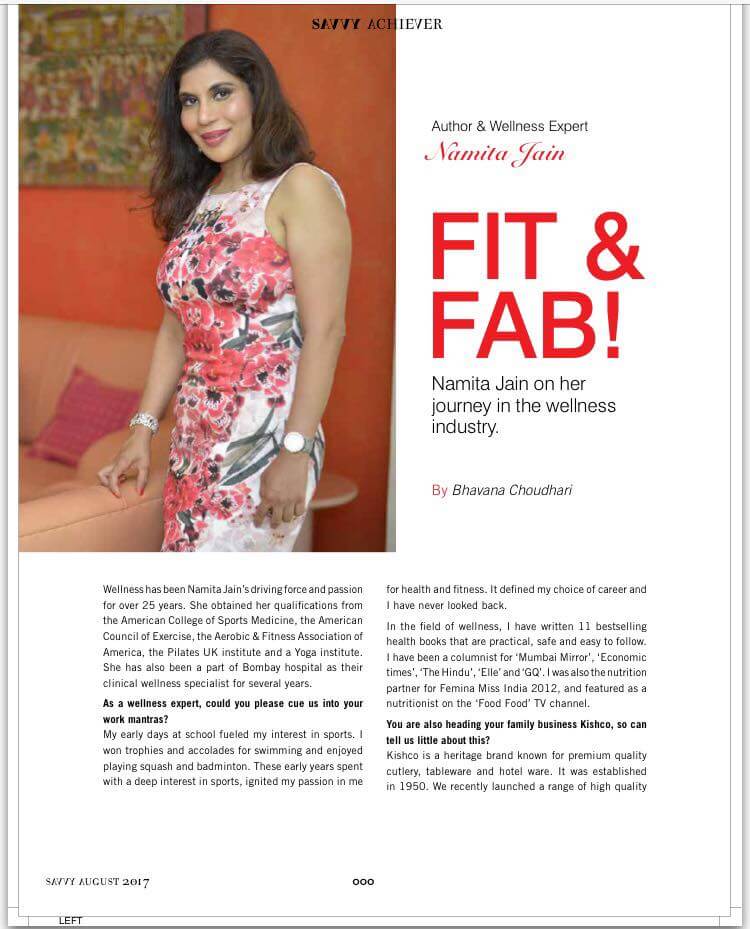 SAVVY ACHIEVER

Author & Wellness Expert
Namita Jain

FIT & FAB!

Namita Jain on her journey in the wellness industry.

By Bhavana Choudhari

Wellness has been Namita Jain's driving force and passion for over 25 years. She obtained her qualifications from the American College of Sports Medicine, the American Council of Exercise, the Aerobic & Fitness Association of America, the Pilates UK institute and a Yoga institute. She has also been a part of Bombay hospital as their clinical wellness specialist for several years.

As a wellness expert, could you please cue us into your work mantras?

My early days at school fueled my interest in sports. I won trophies and accolades for swimming and enjoyed playing squash and badminton. These early years spent with a deep interest in sports, ignited my passion in me for health and fitness. It defined my choice of career and I have never looked back.

In the field of wellness, I have written 11 bestselling health books that are practical, safe and easy to follow. I have been a columnist for 'Mumbai Mirror', 'Economic times', 'The Hindu', 'Elle' and 'GQ'. I was also the nutrition partner for Femina Miss India 2012, and featured as a nutritionist on the 'Food Food' TV channel.

You are also heading your family business Kishco, so can tell us little about this?

Kishco is a heritage brand known for premium quality cutlery, tableware and hotel ware. It was established in 1950. We recently launched a range of high quality

SAVVY AUGUST 2017

000

LEFT